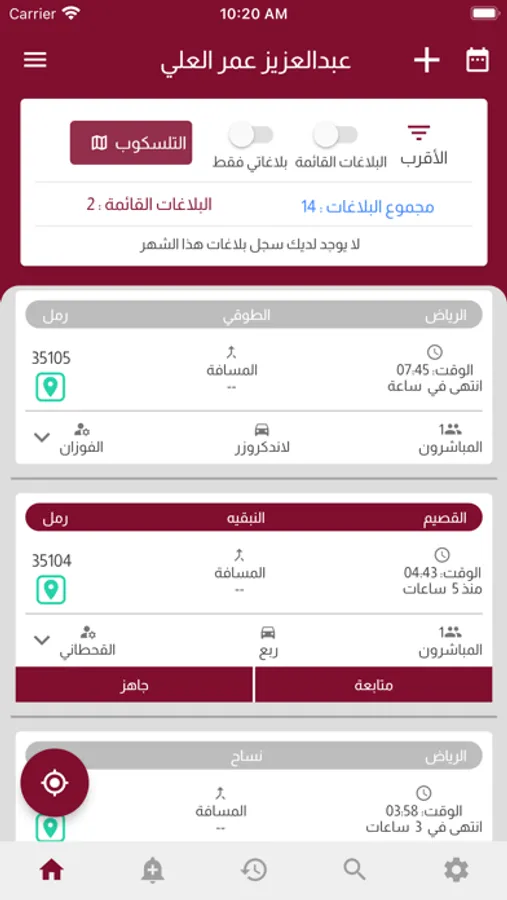 Carrier 10:20 AM

عبدالعزيز عمر العلي

الأقرب
البلاغات القائمة
بلاغاتي فقط
التلسكوب

مجموع البلاغات : 14
البلاغات القائمة : 2

لا يوجد لديك سجل بلاغات هذا الشهر

الرياض
الطوقي
رمل

الوقت: 07:45
انتهى في ساعة
المسافة
--
35105

1
المباشرون
لاندكروزر
الفوزان

القصيم
النبقيه
رمل

الوقت: 04:43
منذ 5 ساعات
المسافة
--
35104

1
المباشرون
ربع
القحطاني

متابعة
جاهز

الرياض
نساح

الوقت: 03:58
انتهى في 3 ساعات
المسافة
--